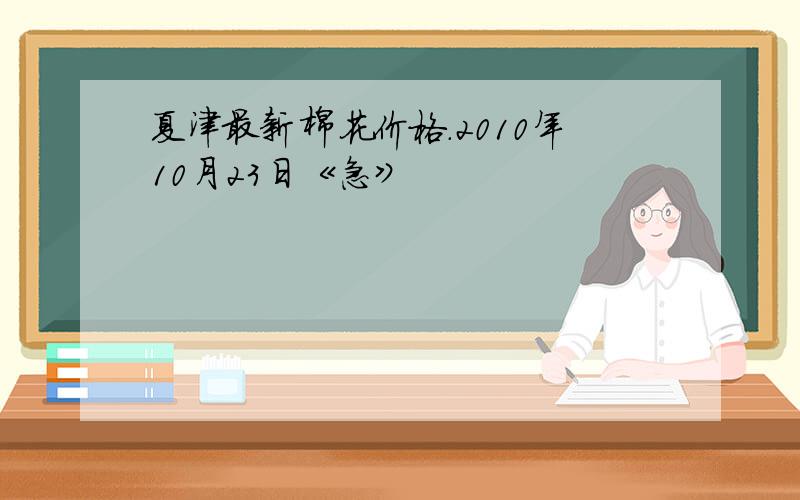 夏津最新棉花价格.2010年10月23日《急》